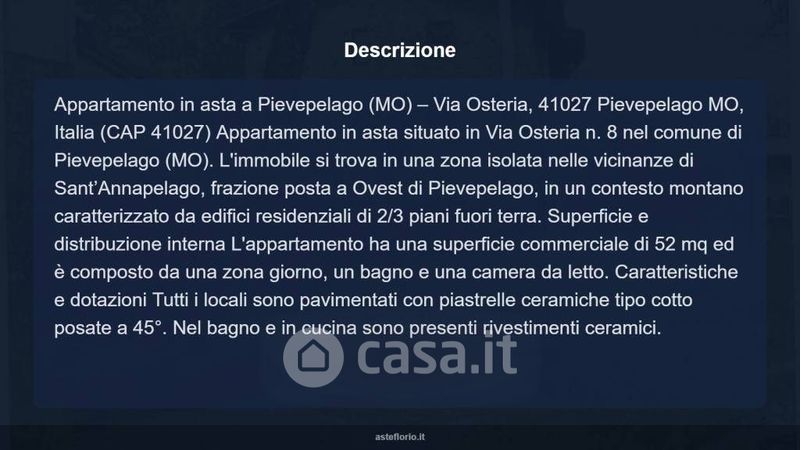 Descrizione

Appartamento in asta a Pievepelago (MO) – Via Osteria, 41027 Pievepelago MO, Italia (CAP 41027) Appartamento in asta situato in Via Osteria n. 8 nel comune di Pievepelago (MO). L'immobile si trova in una zona isolata nelle vicinanze di Sant'Annapelago, frazione posta a Ovest di Pievepelago, in un contesto montano caratterizzato da edifici residenziali di 2/3 piani fuori terra. Superficie e distribuzione interna L'appartamento ha una superficie commerciale di 52 mq ed è composto da una zona giorno, un bagno e una camera da letto. Caratteristiche e dotazioni Tutti i locali sono pavimentati con piastrelle ceramiche tipo cotto posate a 45°. Nel bagno e in cucina sono presenti rivestimenti ceramici.

asteflorio.it

casa.it